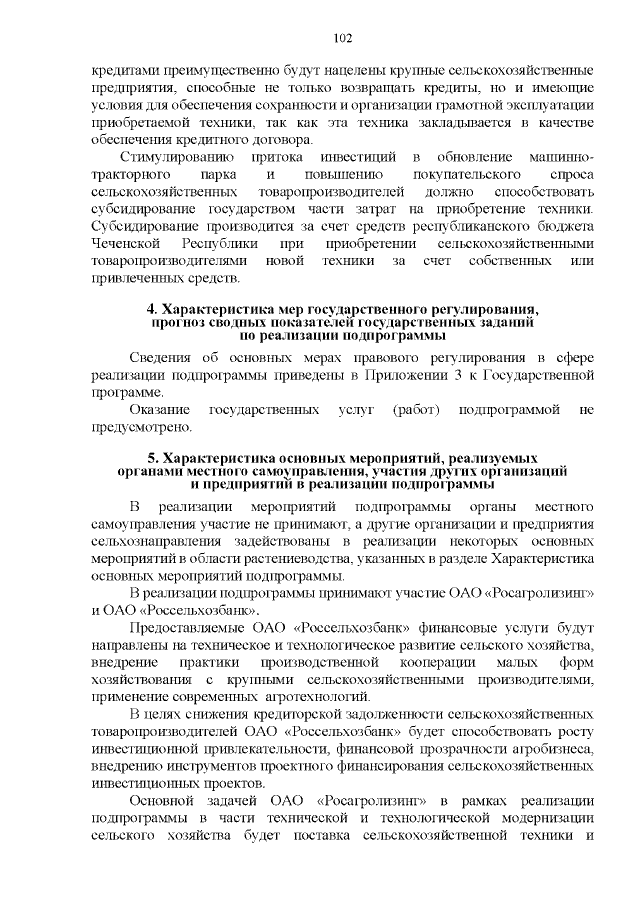 102

кредитами преимущественно будут нацелены крупные сельскохозяйственные предприятия, способные не только возвращать кредиты, но и имеющие условия для обеспечения сохранности и организации грамотной эксплуатации приобретаемой техники, так как эта техника закладывается в качестве обеспечения кредитного договора.

Стимулированию притока инвестиций в обновление машинно-тракторного парка и повышению покупательского спроса сельскохозяйственных товаропроизводителей должно способствовать субсидирование государством части затрат на приобретение техники. Субсидирование производится за счет средств республиканского бюджета Чеченской Республики при приобретении сельскохозяйственными товаропроизводителями новой техники за счет собственных или привлеченных средств.

4. Характеристика мер государственного регулирования, прогноз сводных показателей государственных заданий по реализации подпрограммы

Сведения об основных мерах правового регулирования в сфере реализации подпрограммы приведены в Приложении 3 к Государственной программе.

Оказание государственных услуг (работ) подпрограммой не предусмотрено.

5. Характеристика основных мероприятий, реализуемых органами местного самоуправления, участия других организаций и предприятий в реализации подпрограммы

В реализации мероприятий подпрограммы органы местного самоуправления участие не принимают, а другие организации и предприятия сельхознаправления задействованы в реализации некоторых основных мероприятий в области растениеводства, указанных в разделе Характеристика основных мероприятий подпрограммы.

В реализации подпрограммы принимают участие ОАО «Росагролизинг» и ОАО «Россельхозбанк».

Предоставляемые ОАО «Россельхозбанк» финансовые услуги будут направлены на техническое и технологическое развитие сельского хозяйства, внедрение практики производственной кооперации малых форм хозяйствования с крупными сельскохозяйственными производителями, применение современных агротехнологий.

В целях снижения кредиторской задолженности сельскохозяйственных товаропроизводителей ОАО «Россельхозбанк» будет способствовать росту инвестиционной привлекательности, финансовой прозрачности агробизнеса, внедрению инструментов проектного финансирования сельскохозяйственных инвестиционных проектов.

Основной задачей ОАО «Росагролизинг» в рамках реализации подпрограммы в части технической и технологической модернизации сельского хозяйства будет поставка сельскохозяйственной техники и